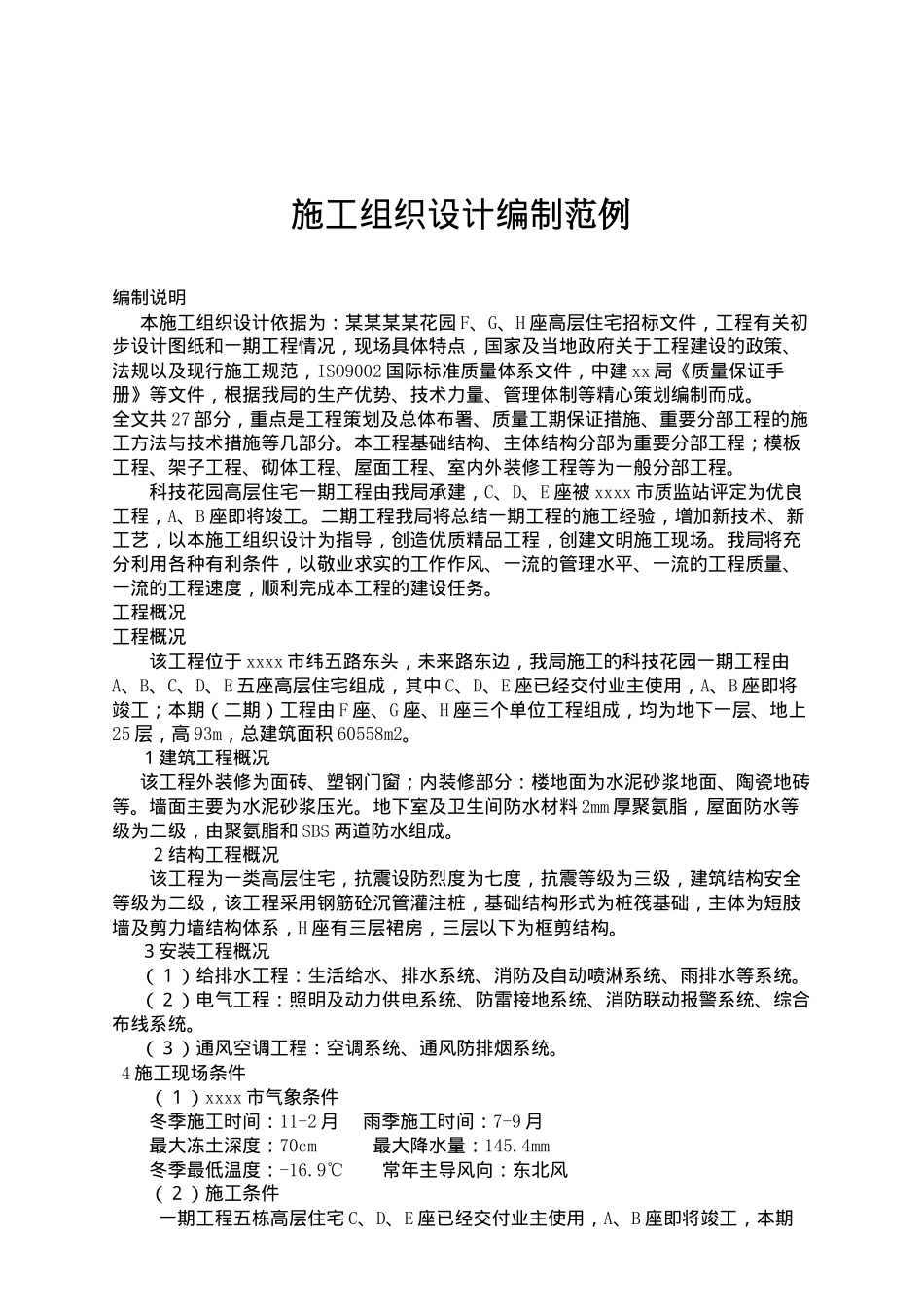 施工组织设计编制范例

编制说明

本施工组织设计依据为：某某某某花园F、G、H座高层住宅招标文件，工程有关初步设计图纸和一期工程情况，现场具体特点，国家及当地政府关于工程建设的政策、法规以及现行施工规范，ISO9002国际标准质量体系文件，中建xx局《质量保证手册》等文件，根据我局的生产优势、技术力量、管理体制等精心策划编制而成。

全文共27部分，重点是工程策划及总体布署、质量工期保证措施、重要分部工程的施工方法与技术措施等几部分。本工程基础结构、主体结构分部为重要分部工程；模板工程、架子工程、砌体工程、屋面工程、室内外装修工程等为一般分部工程。

科技花园高层住宅一期工程由我局承建，C、D、E座被xxxx市质监站评定为优良工程，A、B座即将竣工。二期工程我局将总结一期工程的施工经验，增加新技术、新工艺，以本施工组织设计为指导，创造优质精品工程，创建文明施工现场。我局将充分利用各种有利条件，以敬业求实的工作作风、一流的管理水平、一流的工程质量、一流的工程速度，顺利完成本工程的建设任务。

工程概况

工程概况

该工程位于xxxx市纬五路东头，未来路东边，我局施工的科技花园一期工程由A、B、C、D、E五座高层住宅组成，其中C、D、E座已经交付业主使用，A、B座即将竣工；本期（二期）工程由F座、G座、H座三个单位工程组成，均为地下一层、地上25层，高93m，总建筑面积60558m2。

1建筑工程概况

该工程外装修为面砖、塑钢门窗；内装修部分：楼地面为水泥砂浆地面、陶瓷地砖等。墙面主要为水泥砂浆压光。地下室及卫生间防水材料2mm厚聚氨脂，屋面防水等级为二级，由聚氨脂和SBS两道防水组成。

2结构工程概况

该工程为一类高层住宅，抗震设防烈度为七度，抗震等级为三级，建筑结构安全等级为二级，该工程采用钢筋砼沉管灌注桩，基础结构形式为桩筏基础，主体为短肢墙及剪力墙结构体系，H座有三层裙房，三层以下为框剪结构。

3安装工程概况

（1）给排水工程：生活给水、排水系统、消防及自动喷淋系统、雨排水等系统。

（2）电气工程：照明及动力供电系统、防雷接地系统、消防联动报警系统、综合布线系统。

（3）通风空调工程：空调系统、通风防排烟系统。

4施工现场条件

（1）xxxx市气象条件

冬季施工时间：11-2月　雨季施工时间：7-9月

最大冻土深度：70cm　最大降水量：145.4mm

冬季最低温度：-16.9℃　常年主导风向：东北风

（2）施工条件

一期工程五栋高层住宅C、D、E座已经交付业主使用，A、B座即将竣工，本期